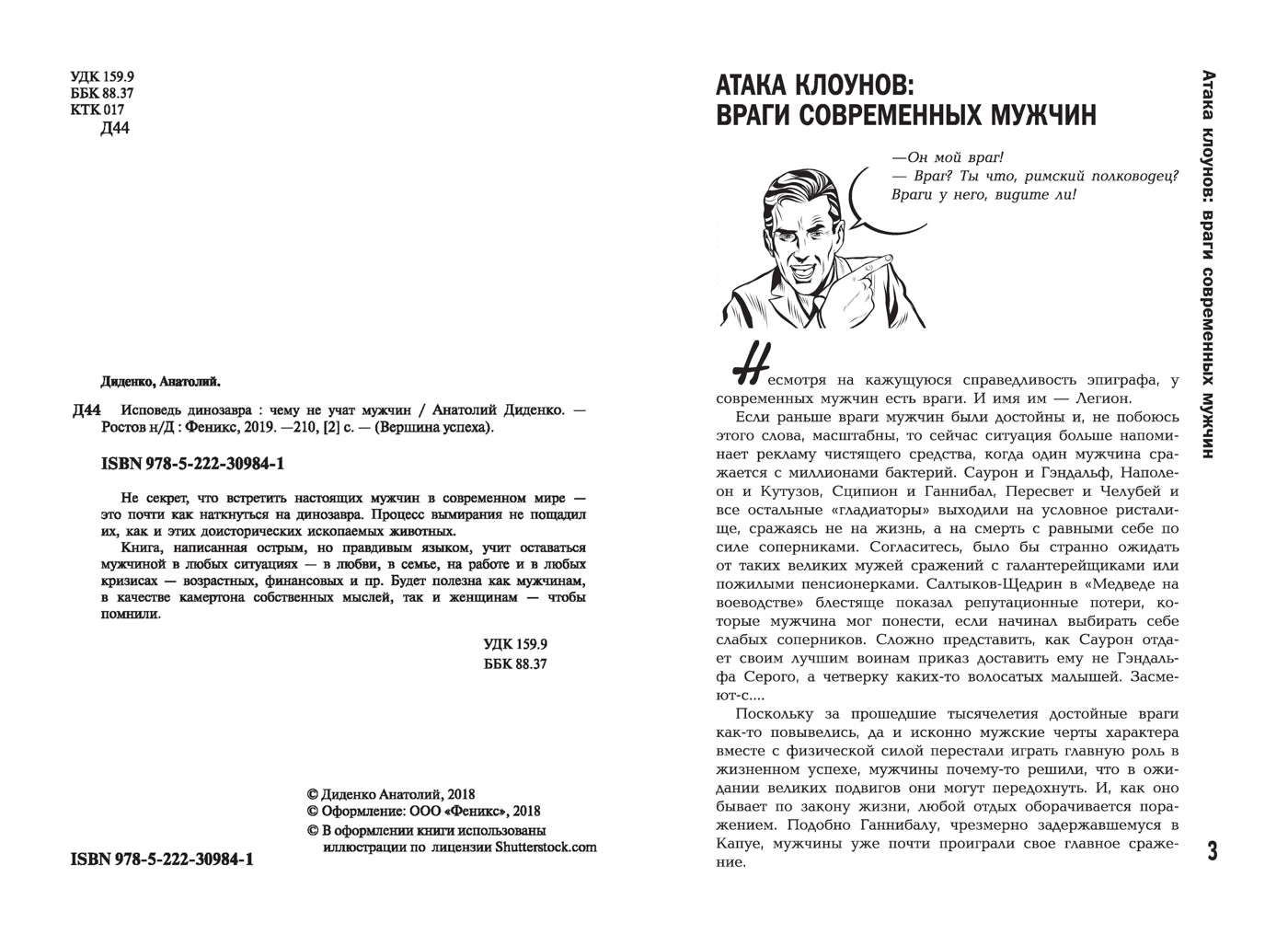 УДК 159.9
ББК 88.37
КТК 017
Д44

Диденко, Анатолий.

Д44 Исповедь динозавра : чему не учат мужчин / Анатолий Диденко. — Ростов н/Д : Феникс, 2019. —210, [2] с. — (Вершина успеха).

ISBN 978-5-222-30984-1

Не секрет, что встретить настоящих мужчин в современном мире — это почти как наткнуться на динозавра. Процесс вымирания не пощадил их, как и этих доисторических ископаемых животных.

Книга, написанная острым, но правдивым языком, учит оставаться мужчиной в любых ситуациях — в любви, в семье, на работе и в любых кризисах — возрастных, финансовых и пр. Будет полезна как мужчинам, в качестве камертона собственных мыслей, так и женщинам — чтобы помнили.

УДК 159.9
ББК 88.37

© Диденко Анатолий, 2018
© Оформление: ООО «Феникс», 2018
© В оформлении книги использованы иллюстрации по лицензии Shutterstock.com

ISBN 978-5-222-30984-1

АТАКА КЛОУНОВ:
ВРАГИ СОВРЕМЕННЫХ МУЖЧИН

—Он мой враг!
— Враг? Ты что, римский полководец? Враги у него, видите ли!

Несмотря на кажущуюся справедливость эпиграфа, у современных мужчин есть враги. И имя им — Легион.

Если раньше враги мужчин были достойны и, не побоюсь этого слова, масштабны, то сейчас ситуация больше напоминает рекламу чистящего средства, когда один мужчина сражается с миллионами бактерий. Саурон и Гэндальф, Наполеон и Кутузов, Сципион и Ганнибал, Пересвет и Челубей и все остальные «гладиаторы» выходили на условное ристалище, сражаясь не на жизнь, а на смерть с равными себе по силе соперниками. Согласитесь, было бы странно ожидать от таких великих мужей сражений с галантерейщиками или пожилыми пенсионерками. Салтыков-Щедрин в «Медведе на воеводстве» блестяще показал репутационные потери, которые мужчина мог понести, если начинал выбирать себе слабых соперников. Сложно представить, как Саурон отдает своим лучшим воинам приказ доставить ему не Гэндальфа Серого, а четверку каких-то волосатых малышей. Засмеют-с....

Поскольку за прошедшие тысячелетия достойные враги как-то повывелись, да и исконно мужские черты характера вместе с физической силой перестали играть главную роль в жизненном успехе, мужчины почему-то решили, что в ожидании великих подвигов они могут передохнуть. И, как оно бывает по закону жизни, любой отдых оборачивается поражением. Подобно Ганнибалу, чрезмерно задержавшемуся в Капуе, мужчины уже почти проиграли свое главное сражение.

Атака клоунов: враги современных мужчин

3